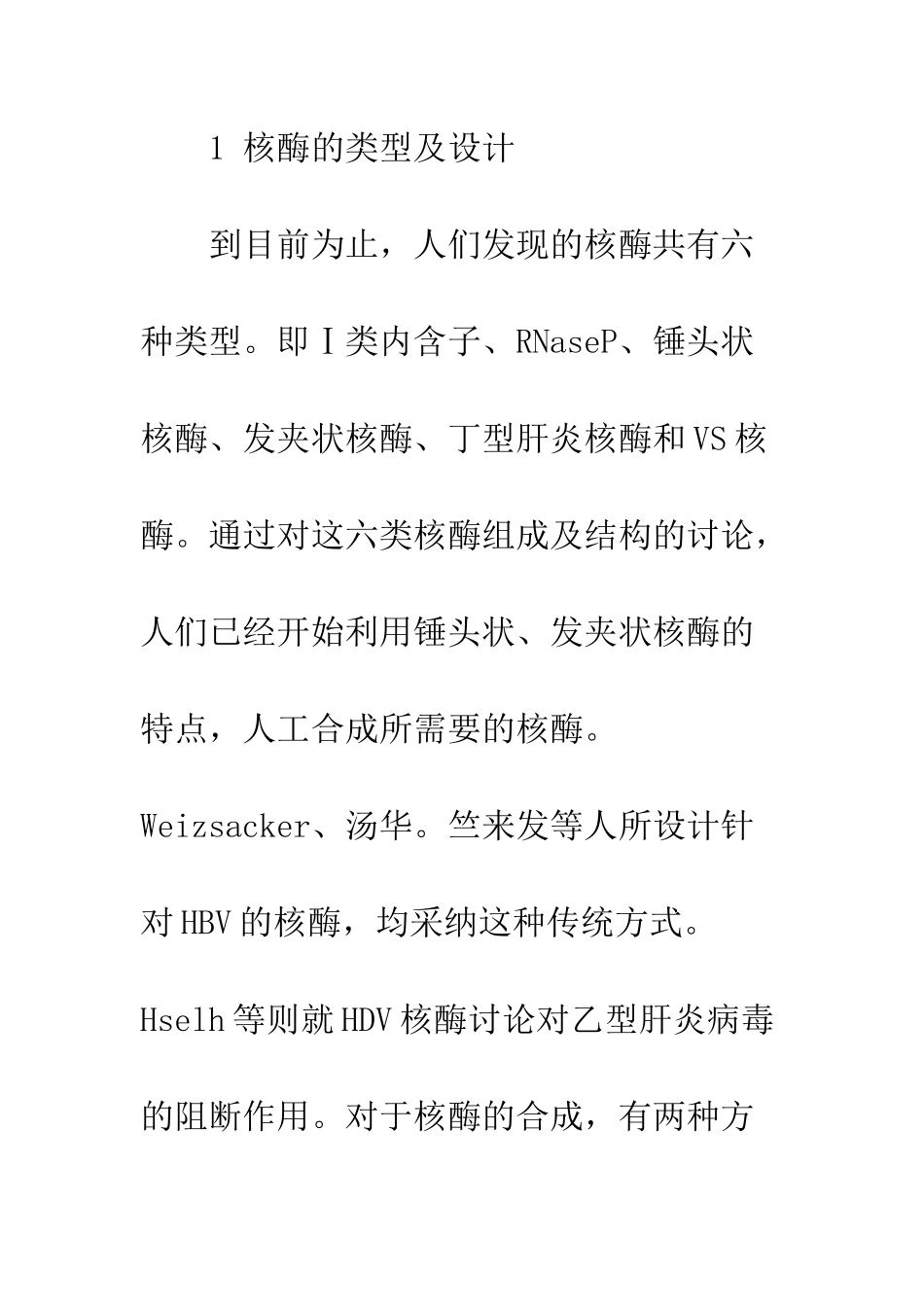 1 核酶的类型及设计

到目前为止，人们发现的核酶共有六种类型。即Ⅰ类内含子、RNaseP、锤头状核酶、发夹状核酶、丁型肝炎核酶和VS核酶。通过对这六类核酶组成及结构的讨论，人们已经开始利用锤头状、发夹状核酶的特点，人工合成所需要的核酶。Weizsacker、汤华。竺来发等人所设计针对HBV的核酶，均采纳这种传统方式。Hselh等则就HDV核酶讨论对乙型肝炎病毒的阻断作用。对于核酶的合成，有两种方